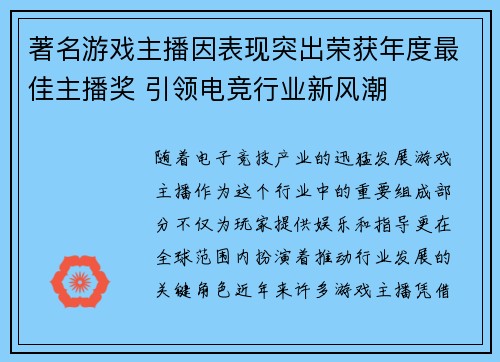 著名游戏主播因表现突出荣获年度最佳主播奖 引领电竞行业新风潮

随着电子竞技产业的迅猛发展游戏主播作为这个行业中的重要组成部分不仅为玩家提供娱乐和指导更在全球范围内扮演着推动行业发展的关键角色近年来许多游戏主播凭借